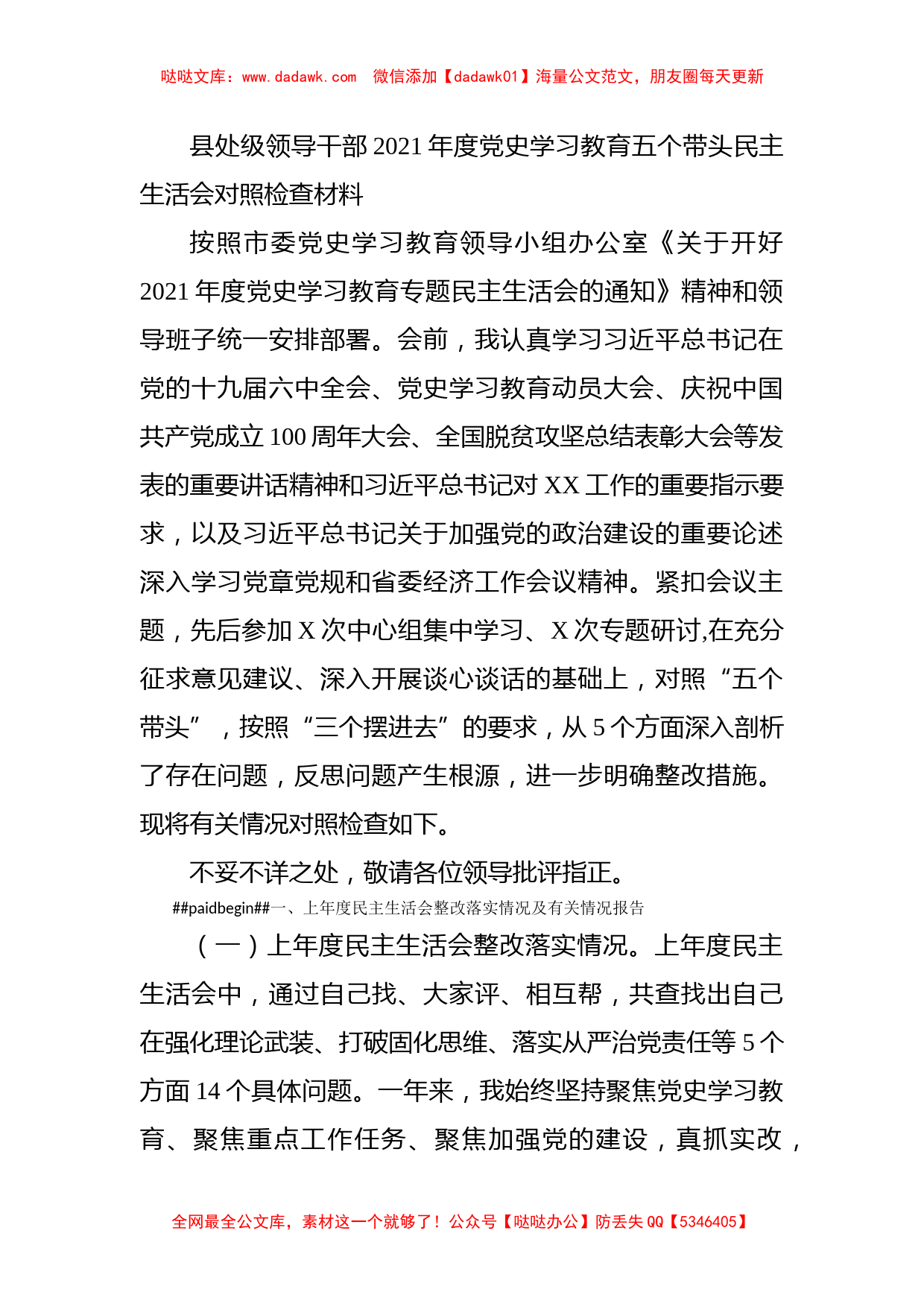 哒哒文库：www.dadawk.com　微信添加【dadawk01】海量公文范文，朋友圈每天更新

县处级领导干部2021年度党史学习教育五个带头民主生活会对照检查材料

按照市委党史学习教育领导小组办公室《关于开好2021年度党史学习教育专题民主生活会的通知》精神和领导班子统一安排部署。会前，我认真学习习近平总书记在党的十九届六中全会、党史学习教育动员大会、庆祝中国共产党成立100周年大会、全国脱贫攻坚总结表彰大会等发表的重要讲话精神和习近平总书记对XX工作的重要指示要求，以及习近平总书记关于加强党的政治建设的重要论述深入学习党章党规和省委经济工作会议精神。紧扣会议主题，先后参加X次中心组集中学习、X次专题研讨,在充分征求意见建议、深入开展谈心谈话的基础上，对照“五个带头”，按照“三个摆进去”的要求，从5个方面深入剖析了存在问题，反思问题产生根源，进一步明确整改措施。现将有关情况对照检查如下。

不妥不详之处，敬请各位领导批评指正。

##paidbegin##一、上年度民主生活会整改落实情况及有关情况报告

（一）上年度民主生活会整改落实情况。上年度民主生活会中，通过自己找、大家评、相互帮，共查找出自己在强化理论武装、打破固化思维、落实从严治党责任等5个方面14个具体问题。一年来，我始终坚持聚焦党史学习教育、聚焦重点工作任务、聚焦加强党的建设，真抓实改，

全网最全公文库，素材这一个就够了！公众号【哒哒办公】防丢失QQ【5346405】